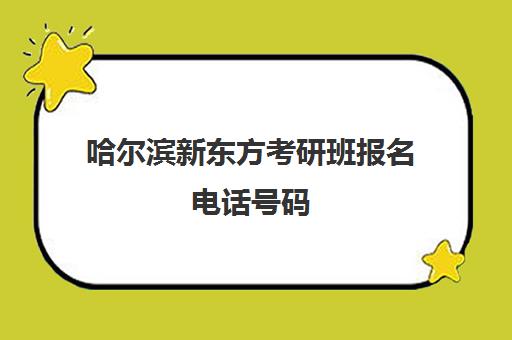 哈尔滨新东方考研班报名电话号码